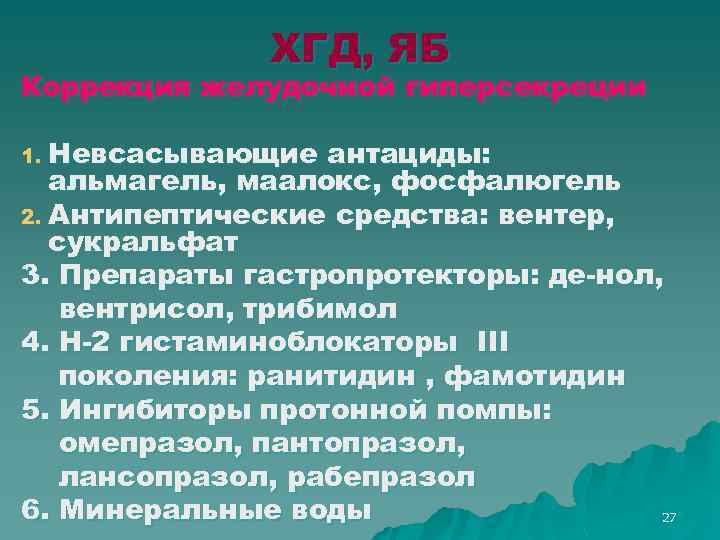 ХГД, ЯБ
Коррекция желудочной гиперсекреции

1. Невсасывающие антациды: альмагель, маалокс, фосфалюгель
2. Антипептические средства: вентер, сукральфат
3. Препараты гастропротекторы: де-нол, вентрисол, трибимол
4. Н-2 гистаминоблокаторы III поколения: ранитидин , фамотидин
5. Ингибиторы протонной помпы: омепразол, пантопразол, лансопразол, рабепразол
6. Минеральные воды

27